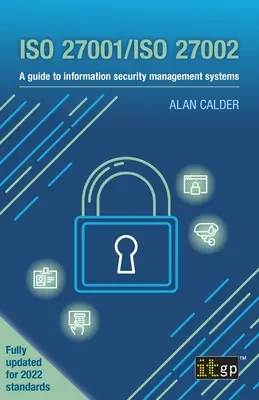 ISO 27001/ISO 27002

A guide to information security management systems

ALAN CALDER

Fully updated for 2022 standards

itgp™